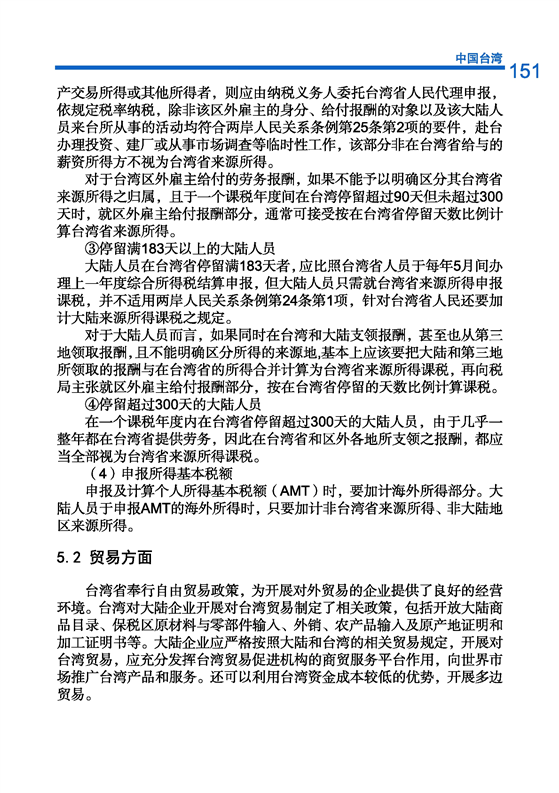 中国台湾 151

产交易所得或其他所得者，则应由纳税义务人委托台湾省人民代理申报，依规定税率纳税，除非该区外雇主的身分、给付报酬的对象以及该大陆人员来台所从事的活动均符合两岸人民关系条例第25条第2项的要件，赴台办理投资、建厂或从事市场调查等临时性工作，该部分非在台湾省给与的薪资所得方不视为台湾省来源所得。

对于台湾区外雇主给付的劳务报酬，如果不能予以明确区分其台湾省来源所得之归属，且于一个课税年度间在台湾停留超过90天但未超过300天时，就区外雇主给付报酬部分，通常可接受按在台湾省停留天数比例计算台湾省来源所得。

③停留满183天以上的大陆人员

大陆人员在台湾省停留满183天者，应比照台湾省人员于每年5月间办理上一年度综合所得税结算申报，但大陆人员只需就台湾省来源所得申报课税，并不适用两岸人民关系条例第24条第1项，针对台湾省人民还要加计大陆来源所得课税之规定。

对于大陆人员而言，如果同时在台湾和大陆支领报酬，甚至也从第三地领取报酬，且不能明确区分所得的来源地，基本上应该要把大陆和第三地所领取的报酬与在台湾省的所得合并计算为台湾省来源所得课税，再向税局主张就区外雇主给付报酬部分，按在台湾省停留的天数比例计算课税。

④停留超过300天的大陆人员

在一个课税年度内在台湾省停留超过300天的大陆人员，由于几乎一整年都在台湾省提供劳务，因此在台湾省和区外各地所支领之报酬，都应当全部视为台湾省来源所得课税。

（4）申报所得基本税额

申报及计算个人所得基本税额（AMT）时，要加计海外所得部分。大陆人员于申报AMT的海外所得时，只要加计非台湾省来源所得、非大陆地区来源所得。

5.2 贸易方面

台湾省奉行自由贸易政策，为开展对外贸易的企业提供了良好的经营环境。台湾对大陆企业开展对台湾贸易制定了相关政策，包括开放大陆商品目录、保税区原材料与零部件输入、外销、农产品输入及原产地证明和加工证明书等。大陆企业应严格按照大陆和台湾的相关贸易规定，开展对台湾贸易，应充分发挥台湾贸易促进机构的商贸服务平台作用，向世界市场推广台湾产品和服务。还可以利用台湾资金成本较低的优势，开展多边贸易。